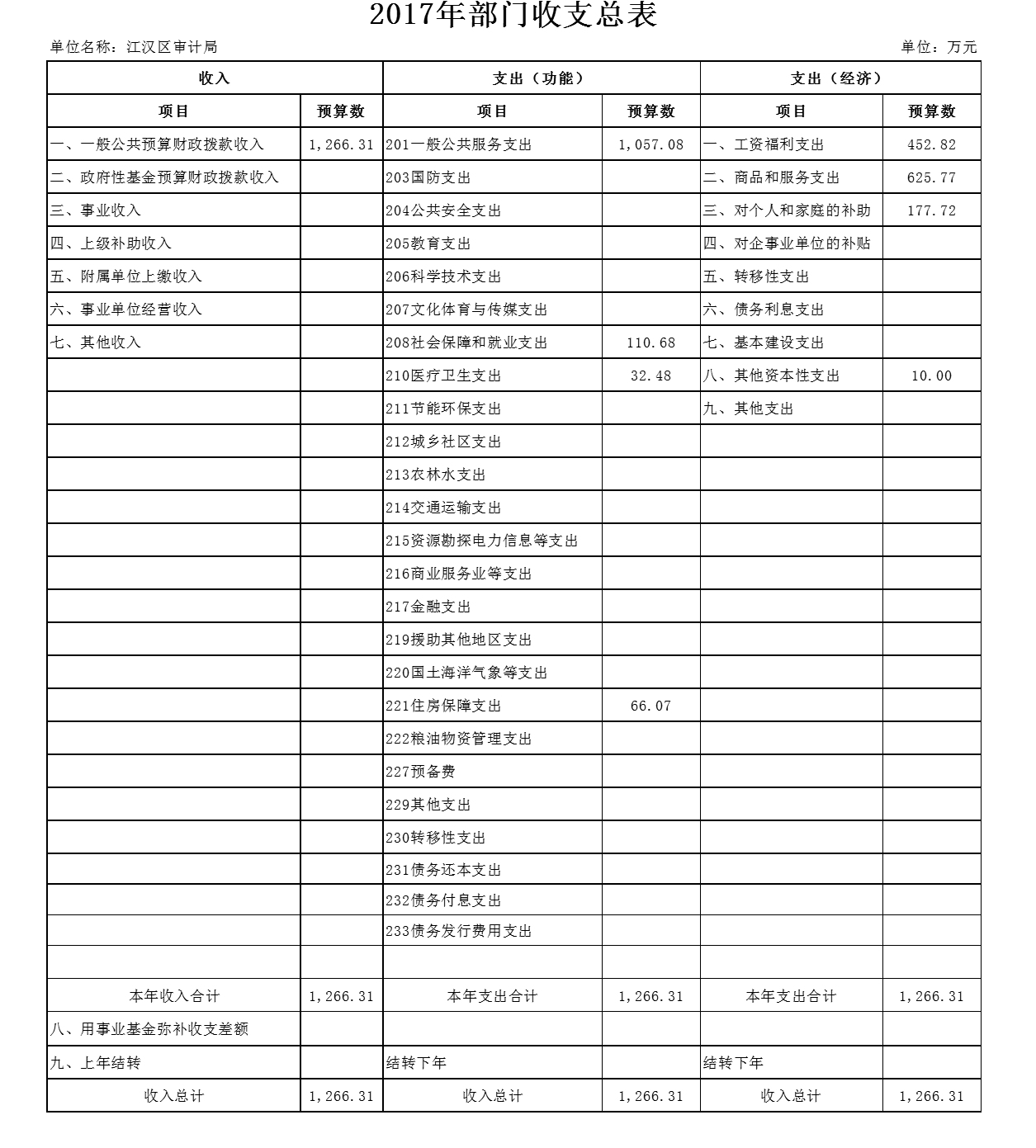 2017年部门收支总表

单位名称：江汉区审计局

单位：万元

| 收入 | | 支出（功能） | | 支出（经济） | |
|---|---|---|---|---|---|
| 项目 | 预算数 | 项目 | 预算数 | 项目 | 预算数 |
| 一、一般公共预算财政拨款收入 | 1,266.31 | 201一般公共服务支出 | 1,057.08 | 一、工资福利支出 | 452.82 |
| 二、政府性基金预算财政拨款收入 | | 203国防支出 | | 二、商品和服务支出 | 625.77 |
| 三、事业收入 | | 204公共安全支出 | | 三、对个人和家庭的补助 | 177.72 |
| 四、上级补助收入 | | 205教育支出 | | 四、对企事业单位的补贴 | |
| 五、附属单位上缴收入 | | 206科学技术支出 | | 五、转移性支出 | |
| 六、事业单位经营收入 | | 207文化体育与传媒支出 | | 六、债务利息支出 | |
| 七、其他收入 | | 208社会保障和就业支出 | 110.68 | 七、基本建设支出 | |
| | | 210医疗卫生支出 | 32.48 | 八、其他资本性支出 | 10.00 |
| | | 211节能环保支出 | | 九、其他支出 | |
| | | 212城乡社区支出 | | | |
| | | 213农林水支出 | | | |
| | | 214交通运输支出 | | | |
| | | 215资源勘探电力信息等支出 | | | |
| | | 216商业服务业等支出 | | | |
| | | 217金融支出 | | | |
| | | 219援助其他地区支出 | | | |
| | | 220国土海洋气象等支出 | | | |
| | | 221住房保障支出 | 66.07 | | |
| | | 222粮油物资管理支出 | | | |
| | | 227预备费 | | | |
| | | 229其他支出 | | | |
| | | 230转移性支出 | | | |
| | | 231债务还本支出 | | | |
| | | 232债务付息支出 | | | |
| | | 233债务发行费用支出 | | | |
| | | | | | |
| 本年收入合计 | 1,266.31 | 本年支出合计 | 1,266.31 | 本年支出合计 | 1,266.31 |
| 八、用事业基金弥补收支差额 | | | | | |
| 九、上年结转 | | 结转下年 | | 结转下年 | |
| 收入总计 | 1,266.31 | 收入总计 | 1,266.31 | 收入总计 | 1,266.31 |